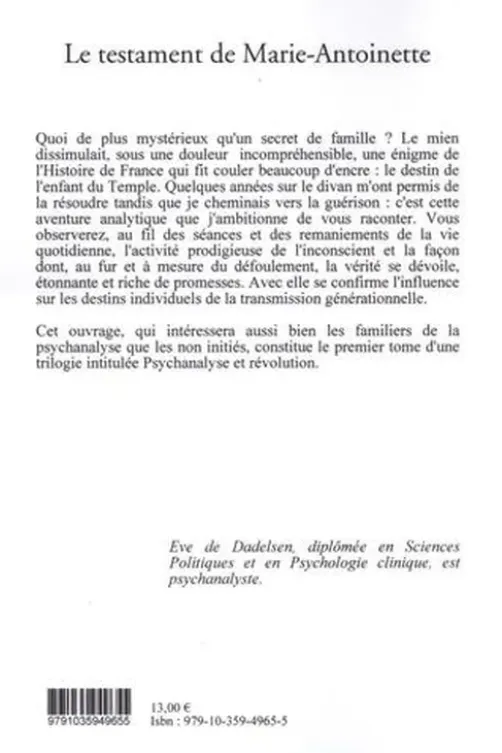 Le testament de Marie-Antoinette

Quoi de plus mystérieux qu'un secret de famille ? Le mien dissimulait, sous une douleur incompréhensible, une énigme de l'Histoire de France qui fit couler beaucoup d'encre : le destin de l'enfant du Temple. Quelques années sur le divan m'ont permis de la résoudre tandis que je cheminais vers la guérison : c'est cette aventure analytique que j'ambitionne de vous raconter. Vous observerez, au fil des séances et des remaniements de la vie quotidienne, l'activité prodigieuse de l'inconscient et la façon dont, au fur et à mesure du défoulement, la vérité se dévoile, étonnante et riche de promesses. Avec elle se confirme l'influence sur les destins individuels de la transmission générationnelle.

Cet ouvrage, qui intéressera aussi bien les familiers de la psychanalyse que les non initiés, constitue le premier tome d'une trilogie intitulée Psychanalyse et révolution.

Eve de Dadelsen, diplômée en Sciences Politiques et en Psychologie clinique, est psychanalyste.

9791035949655

13,00 €
Isbn : 979-10-359-4965-5